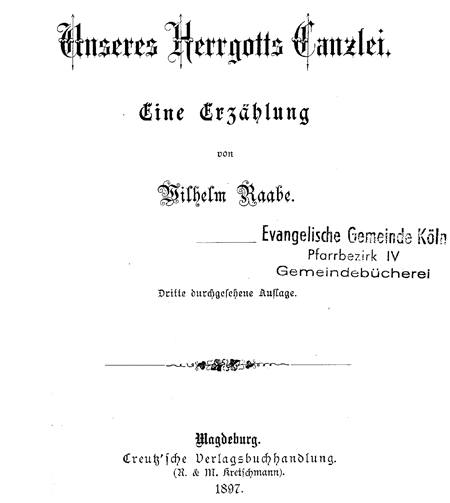 Unseres Herrgotts Canzlei.

Eine Erzählung

von

Wilhelm Raabe.

Evangelische Gemeinde Köln
Pfarrbezirk IV
Gemeindebücherei

Dritte durchgesehene Auflage.

Magdeburg.
Creutz'sche Verlagsbuchhandlung.
(R. & M. Kretschmann).
1897.